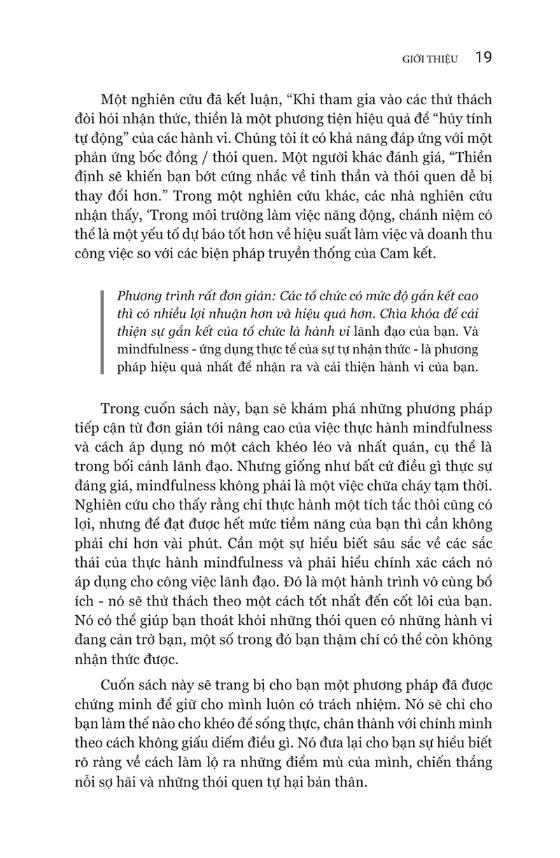 GIỚI THIỆU 19

Một nghiên cứu đã kết luận, “Khi tham gia vào các thử thách đòi hỏi nhận thức, thiền là một phương tiện hiệu quả để “hủy tính tự động” của các hành vi. Chúng tôi ít có khả năng đáp ứng với một phản ứng bốc đồng / thói quen. Một người khác đánh giá, “Thiền định sẽ khiến bạn bớt cứng nhắc về tinh thần và thói quen dễ bị thay đổi hơn.” Trong một nghiên cứu khác, các nhà nghiên cứu nhận thấy, ‘Trong môi trường làm việc năng động, chánh niệm có thể là một yếu tố dự báo tốt hơn về hiệu suất làm việc và doanh thu công việc so với các biện pháp truyền thống của Cam kết.

Phương trình rất đơn giản: Các tổ chức có mức độ gắn kết cao thì có nhiều lợi nhuận hơn và hiệu quả hơn. Chìa khóa để cải thiện sự gắn kết của tổ chức là hành vi lãnh đạo của bạn. Và mindfulness - ứng dụng thực tế của sự tự nhận thức - là phương pháp hiệu quả nhất để nhận ra và cải thiện hành vi của bạn.

Trong cuốn sách này, bạn sẽ khám phá những phương pháp tiếp cận từ đơn giản tới nâng cao của việc thực hành mindfulness và cách áp dụng nó một cách khéo léo và nhất quán, cụ thể là trong bối cảnh lãnh đạo. Nhưng giống như bất cứ điều gì thực sự đáng giá, mindfulness không phải là một việc chữa cháy tạm thời. Nghiên cứu cho thấy rằng chỉ thực hành một tích tắc thôi cũng có lợi, nhưng để đạt được hết mức tiềm năng của bạn thì cần không phải chỉ hơn vài phút. Cần một sự hiểu biết sâu sắc về các sắc thái của thực hành mindfulness và phải hiểu chính xác cách nó áp dụng cho công việc lãnh đạo. Đó là một hành trình vô cùng bổ ích - nó sẽ thử thách theo một cách tốt nhất đến cốt lõi của bạn. Nó có thể giúp bạn thoát khỏi những thói quen có những hành vi đang cản trở bạn, một số trong đó bạn thậm chí có thể còn không nhận thức được.

Cuốn sách này sẽ trang bị cho bạn một phương pháp đã được chứng minh để giữ cho mình luôn có trách nhiệm. Nó sẽ chỉ cho bạn làm thế nào cho khéo để sống thực, chân thành với chính mình theo cách không giấu diếm điều gì. Nó đưa lại cho bạn sự hiểu biết rõ ràng về cách làm lộ ra những điểm mù của mình, chiến thắng nỗi sợ hãi và những thói quen tự hại bản thân.